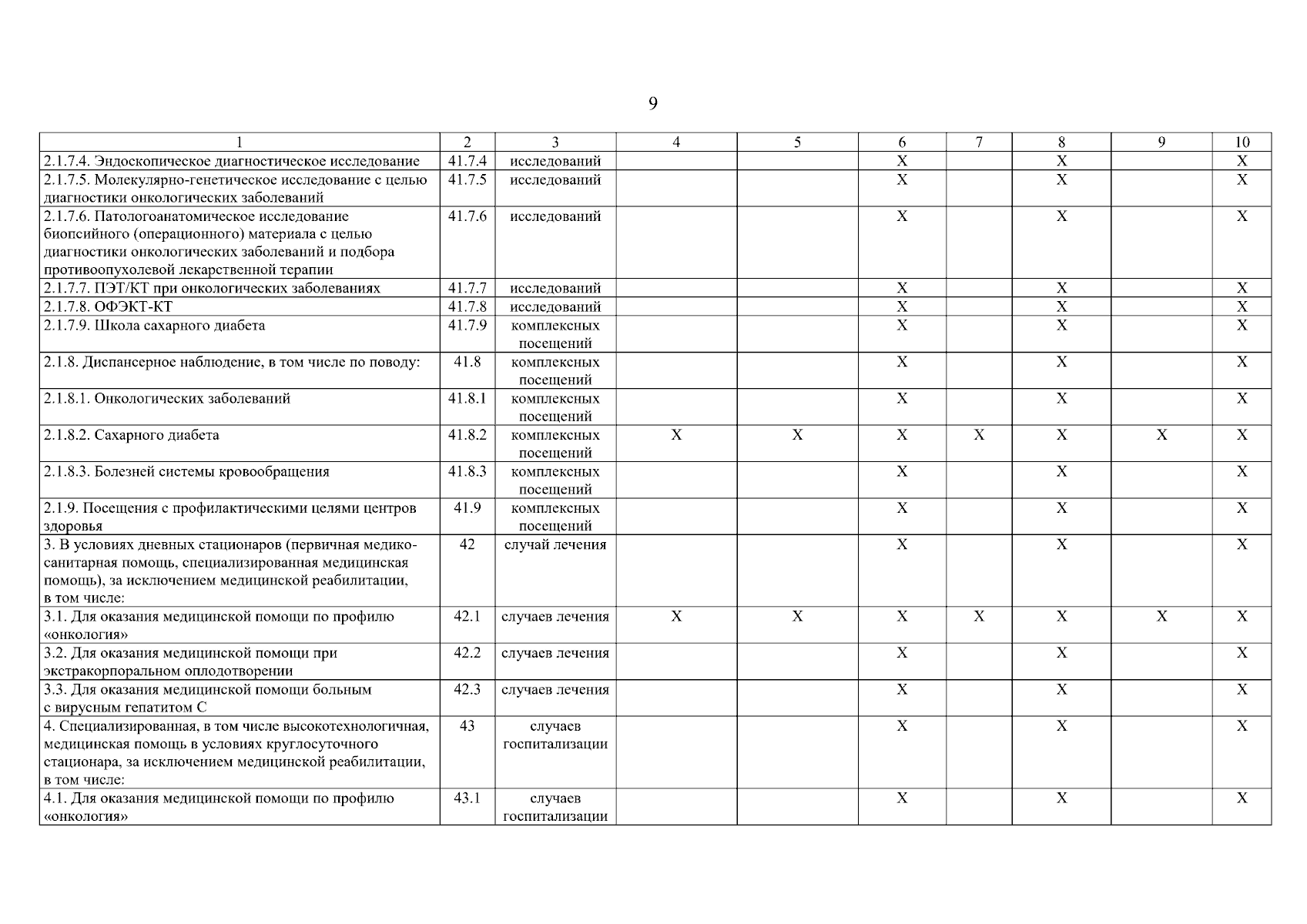 9

| 1 | 2 | 3 | 4 | 5 | 6 | 7 | 8 | 9 | 10 |
|---|---|---|---|---|---|---|---|---|---|
| 2.1.7.4. Эндоскопическое диагностическое исследование | 41.7.4 | исследований | | | Х | | Х | | Х |
| 2.1.7.5. Молекулярно-генетическое исследование с целью диагностики онкологических заболеваний | 41.7.5 | исследований | | | Х | | Х | | Х |
| 2.1.7.6. Патологоанатомическое исследование биопсийного (операционного) материала с целью диагностики онкологических заболеваний и подбора противоопухолевой лекарственной терапии | 41.7.6 | исследований | | | Х | | Х | | Х |
| 2.1.7.7. ПЭТ/КТ при онкологических заболеваниях | 41.7.7 | исследований | | | Х | | Х | | Х |
| 2.1.7.8. ОФЭКТ-КТ | 41.7.8 | исследований | | | Х | | Х | | Х |
| 2.1.7.9. Школа сахарного диабета | 41.7.9 | комплексных посещений | | | Х | | Х | | Х |
| 2.1.8. Диспансерное наблюдение, в том числе по поводу: | 41.8 | комплексных посещений | | | Х | | Х | | Х |
| 2.1.8.1. Онкологических заболеваний | 41.8.1 | комплексных посещений | | | Х | | Х | | Х |
| 2.1.8.2. Сахарного диабета | 41.8.2 | комплексных посещений | Х | Х | Х | Х | Х | Х | Х |
| 2.1.8.3. Болезней системы кровообращения | 41.8.3 | комплексных посещений | | | Х | | Х | | Х |
| 2.1.9. Посещения с профилактическими целями центров здоровья | 41.9 | комплексных посещений | | | Х | | Х | | Х |
| 3. В условиях дневных стационаров (первичная медико-санитарная помощь, специализированная медицинская помощь), за исключением медицинской реабилитации, в том числе: | 42 | случай лечения | | | Х | | Х | | Х |
| 3.1. Для оказания медицинской помощи по профилю «онкология» | 42.1 | случаев лечения | Х | Х | Х | Х | Х | Х | Х |
| 3.2. Для оказания медицинской помощи при экстракорпоральном оплодотворении | 42.2 | случаев лечения | | | Х | | Х | | Х |
| 3.3. Для оказания медицинской помощи больным с вирусным гепатитом С | 42.3 | случаев лечения | | | Х | | Х | | Х |
| 4. Специализированная, в том числе высокотехнологичная, медицинская помощь в условиях круглосуточного стационара, за исключением медицинской реабилитации, в том числе: | 43 | случаев госпитализации | | | Х | | Х | | Х |
| 4.1. Для оказания медицинской помощи по профилю «онкология» | 43.1 | случаев госпитализации | | | Х | | Х | | Х |